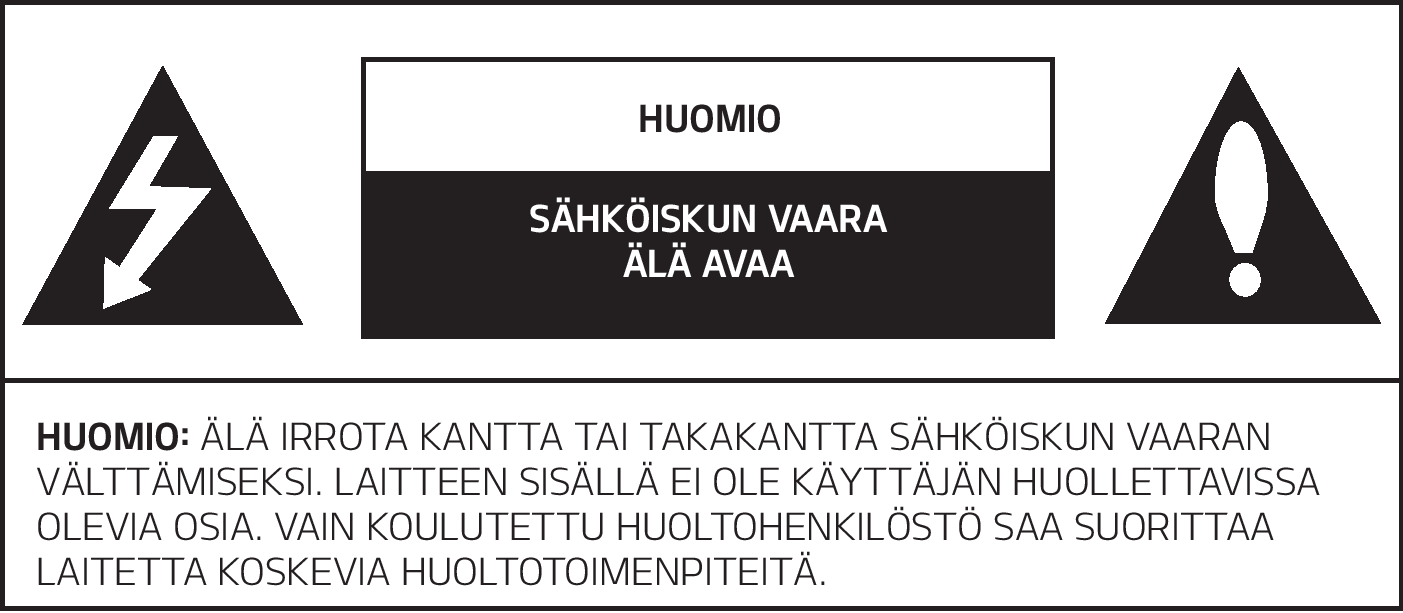 HUOMIO

SÄHKÖISKUN VAARA
ÄLÄ AVAA

HUOMIO: ÄLÄ IRROTA KANTTA TAI TAKAKANTTA SÄHKÖISKUN VAARAN VÄLTTÄMISEKSI. LAITTEEN SISÄLLÄ EI OLE KÄYTTÄJÄN HUOLLETTAVISSA OLEVIA OSIA. VAIN KOULUTETTU HUOLTOHENKILÖSTÖ SAA SUORITTAA LAITETTA KOSKEVIA HUOLTOTOIMENPITEITÄ.